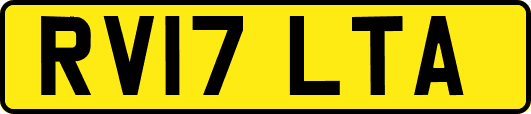 RV17 LTA